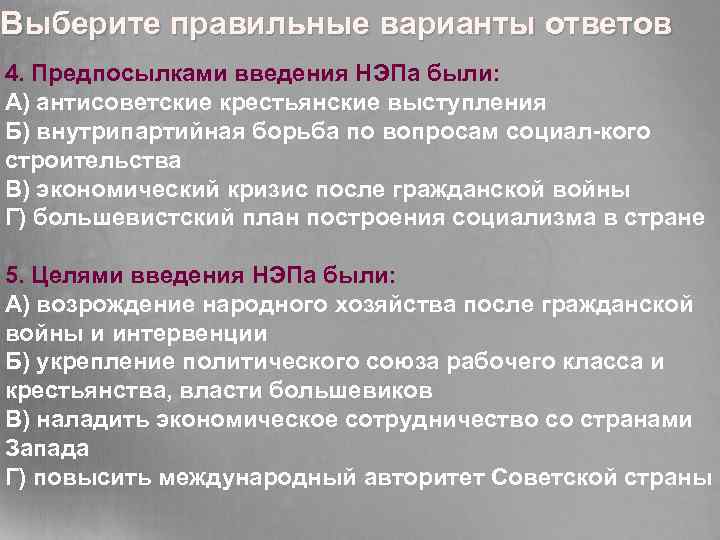 Выберите правильные варианты ответов

4. Предпосылками введения НЭПа были:
А) антисоветские крестьянские выступления
Б) внутрипартийная борьба по вопросам социал-кого строительства
В) экономический кризис после гражданской войны
Г) большевистский план построения социализма в стране

5. Целями введения НЭПа были:
А) возрождение народного хозяйства после гражданской войны и интервенции
Б) укрепление политического союза рабочего класса и крестьянства, власти большевиков
В) наладить экономическое сотрудничество со странами Запада
Г) повысить международный авторитет Советской страны